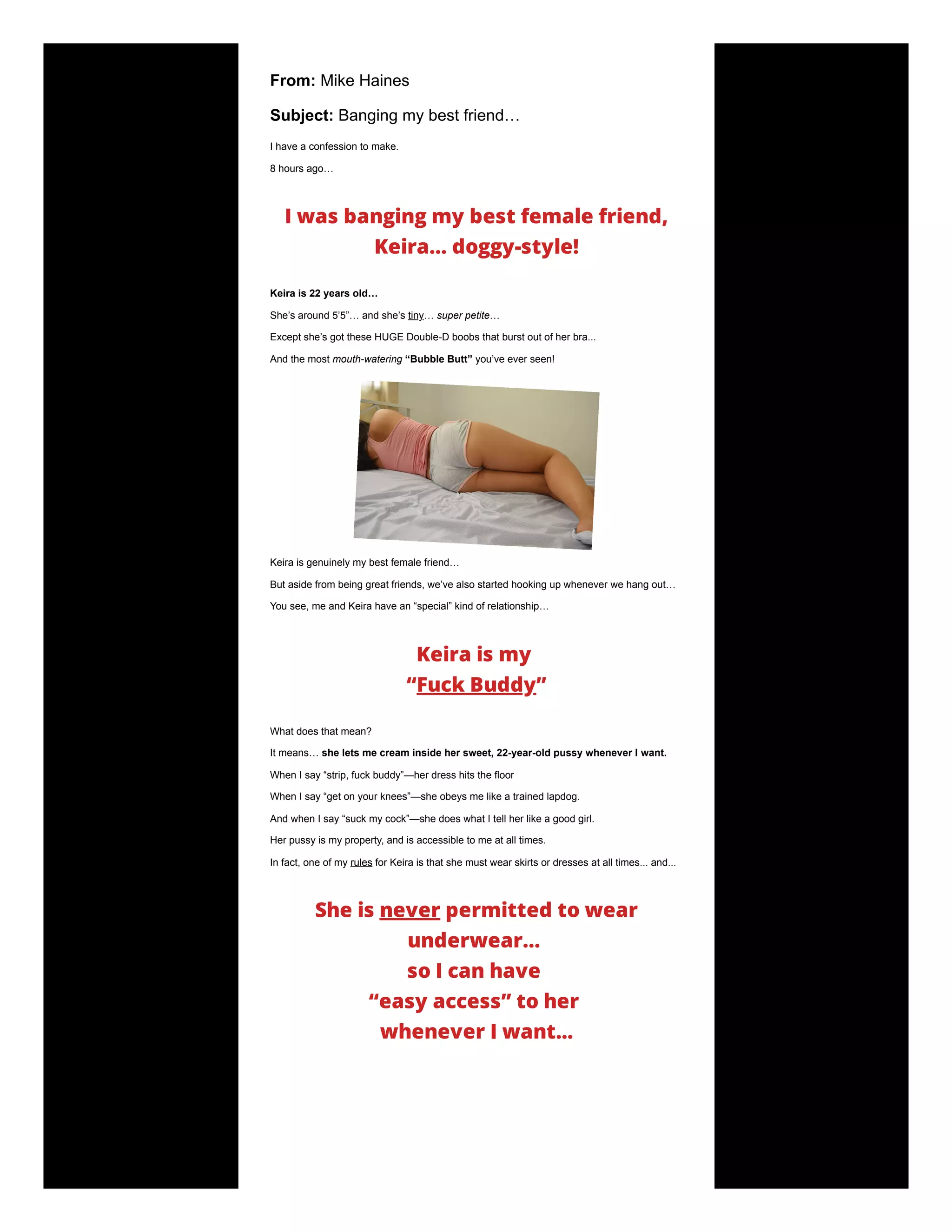 From: Mike Haines

Subject: Banging my best friend…

I have a confession to make.

8 hours ago…

I was banging my best female friend, Keira… doggy-style!

Keira is 22 years old…

She's around 5'5"… and she's tiny… super petite…

Except she's got these HUGE Double-D boobs that burst out of her bra...

And the most mouth-watering "Bubble Butt" you've ever seen!

Keira is genuinely my best female friend…

But aside from being great friends, we've also started hooking up whenever we hang out…

You see, me and Keira have an "special" kind of relationship…

Keira is my "Fuck Buddy"

What does that mean?

It means… she lets me cream inside her sweet, 22-year-old pussy whenever I want.

When I say "strip, fuck buddy"—her dress hits the floor

When I say "get on your knees"—she obeys me like a trained lapdog.

And when I say "suck my cock"—she does what I tell her like a good girl.

Her pussy is my property, and is accessible to me at all times.

In fact, one of my rules for Keira is that she must wear skirts or dresses at all times... and...

She is never permitted to wear underwear… so I can have "easy access" to her whenever I want…